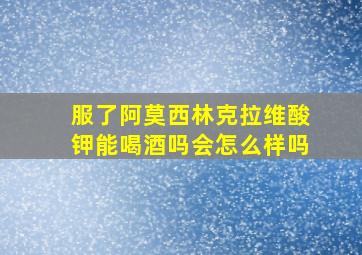 服了阿莫西林克拉维酸钾能喝酒吗会怎么样吗